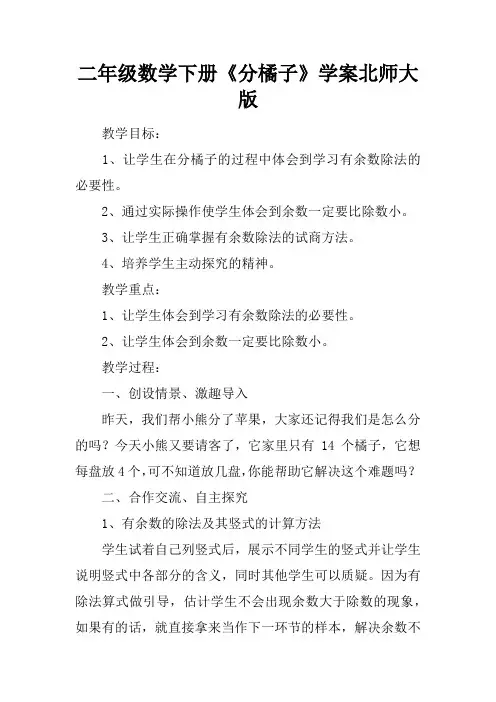 二年级数学下册《分橘子》学案北师大版

教学目标：

1、让学生在分橘子的过程中体会到学习有余数除法的必要性。

2、通过实际操作使学生体会到余数一定要比除数小。

3、让学生正确掌握有余数除法的试商方法。

4、培养学生主动探究的精神。

教学重点：

1、让学生体会到学习有余数除法的必要性。

2、让学生体会到余数一定要比除数小。

教学过程：

一、创设情景、激趣导入

昨天，我们帮小熊分了苹果，大家还记得我们是怎么分的吗？今天小熊又要请客了，它家里只有 14 个橘子，它想每盘放 4 个，可不知道放几盘，你能帮助它解决这个难题吗？

二、合作交流、自主探究

1、有余数的除法及其竖式的计算方法

学生试着自己列竖式后，展示不同学生的竖式并让学生说明竖式中各部分的含义，同时其他学生可以质疑。因为有除法算式做引导，估计学生不会出现余数大于除数的现象，如果有的话，就直接拿来当作下一环节的样本，解决余数不